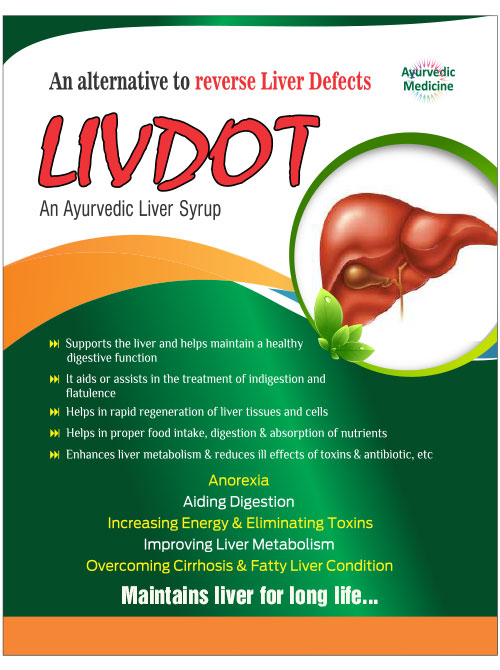 An alternative to reverse Liver Defects

Ayurvedic Medicine

LIVDOT

An Ayurvedic Liver Syrup

Supports the liver and helps maintain a healthy digestive function

It aids or assists in the treatment of indigestion and flatulence

Helps in rapid regeneration of liver tissues and cells

Helps in proper food intake, digestion & absorption of nutrients

Enhances liver metabolism & reduces ill effects of toxins & antibiotic, etc

Anorexia
Aiding Digestion
Increasing Energy & Eliminating Toxins
Improving Liver Metabolism
Overcoming Cirrhosis & Fatty Liver Condition

Maintains liver for long life...